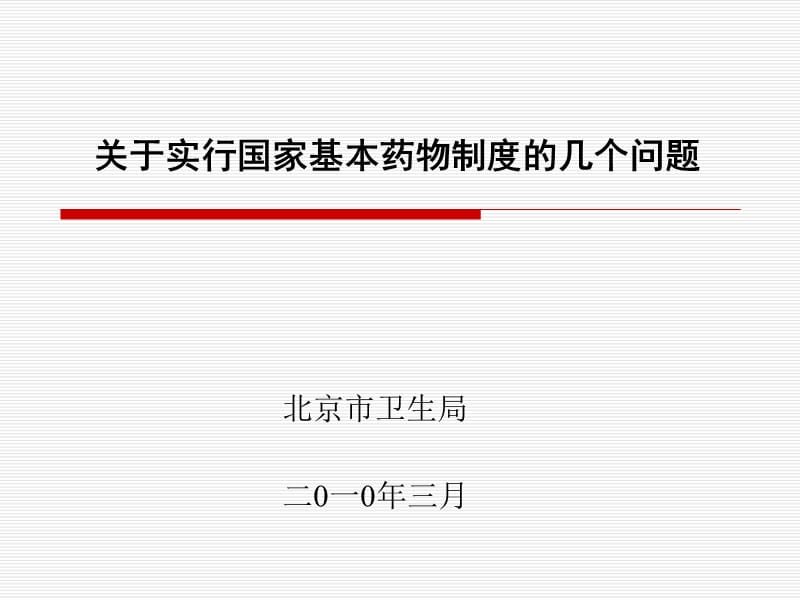 关于实行国家基本药物制度的几个问题

北京市卫生局

二0一0年三月